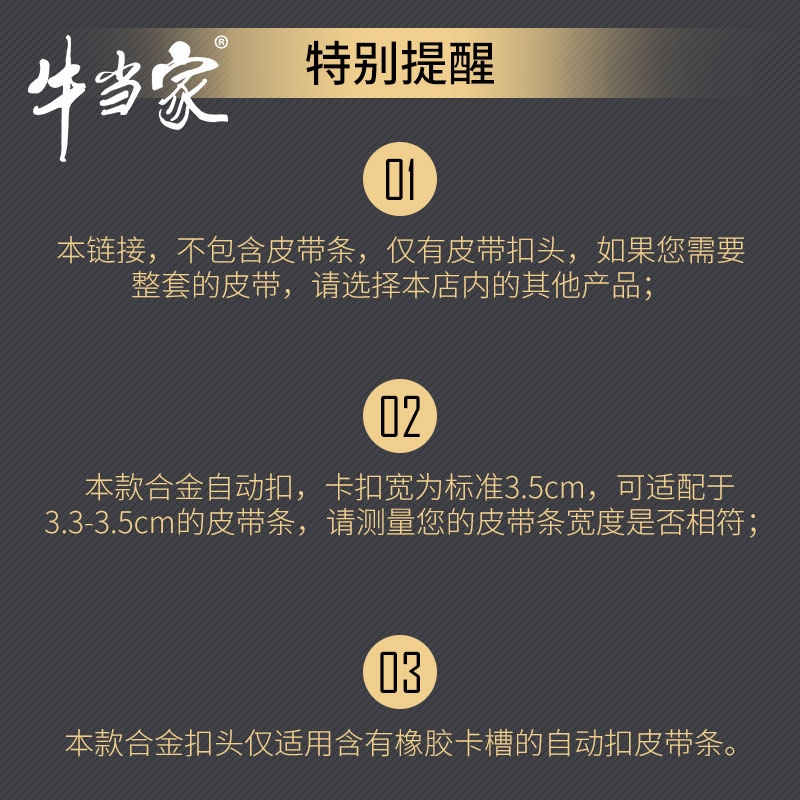 牛当家®

特别提醒

01

本链接，不包含皮带条，仅有皮带扣头，如果您需要整套的皮带，请选择本店内的其他产品；

02

本款合金自动扣，卡扣宽为标准3.5cm，可适配于3.3-3.5cm的皮带条，请测量您的皮带条宽度是否相符；

03

本款合金扣头仅适用含有橡胶卡槽的自动扣皮带条。